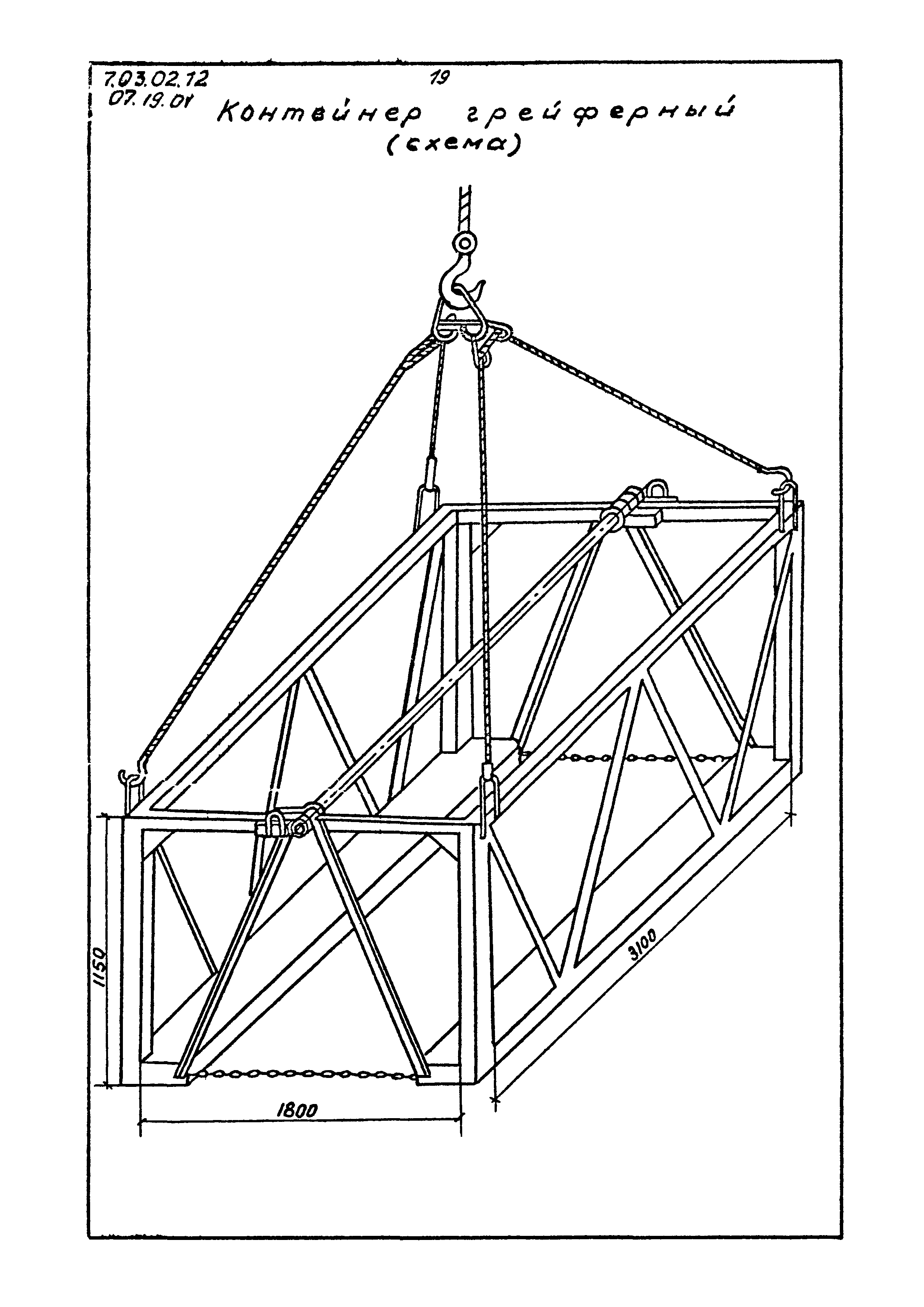 7.03.02.12
07.19.01

19

Контейнер грейферный
(схема)

1150

1800

3100